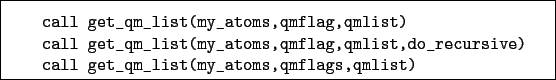 call get_qm_list(my_atoms,qmflag,qmlist)
call get_qm_list(my_atoms,qmflag,qmlist,do_recursive)
call get_qm_list(my_atoms,qmflags,qmlist)